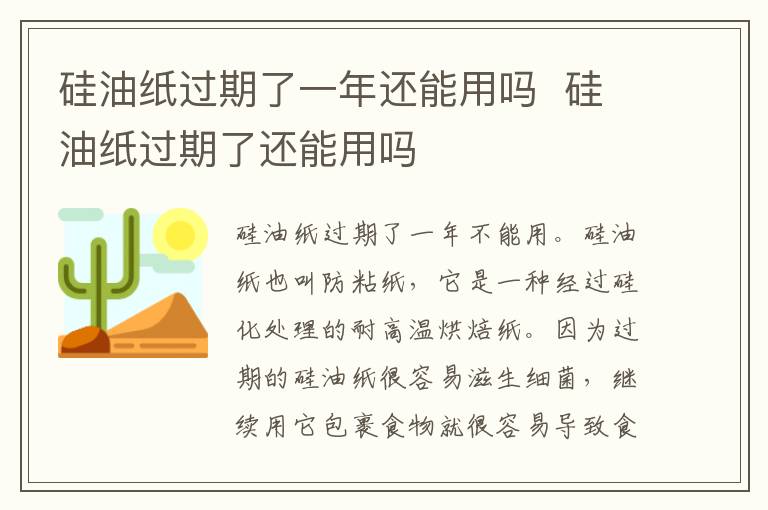 硅油纸过期了一年还能用吗 硅油纸过期了还能用吗

硅油纸过期了一年不能用。硅油纸也叫防粘纸，它是一种经过硅化处理的耐高温烘焙纸。因为过期的硅油纸很容易滋生细菌，继续用它包裹食物就很容易导致食